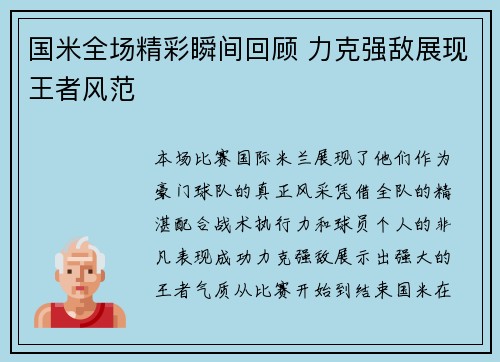 国米全场精彩瞬间回顾 力克强敌展现王者风范

本场比赛国际米兰展现了他们作为豪门球队的真正风采凭借全队的精湛配合战术执行力和球员个人的非凡表现成功力克强敌展示出强大的王者气质从比赛开始到结束国米在